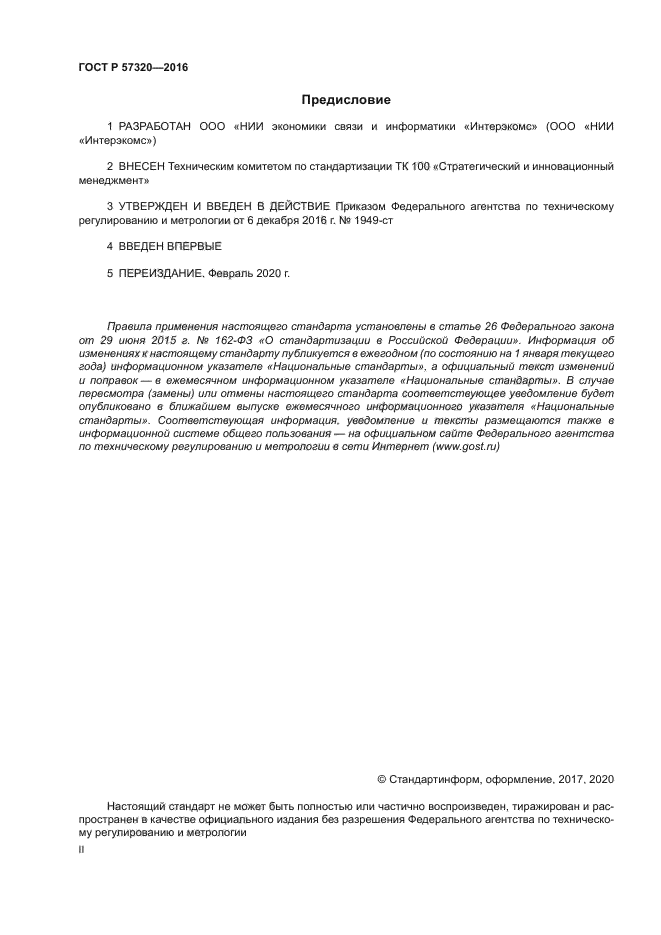 ГОСТ Р 57320—2016

Предисловие

1 РАЗРАБОТАН ООО «НИИ экономики связи и информатики «Интерэкомс» (ООО «НИИ «Интерэкомс»)

2 ВНЕСЕН Техническим комитетом по стандартизации ТК 100 «Стратегический и инновационный менеджмент»

3 УТВЕРЖДЕН И ВВЕДЕН В ДЕЙСТВИЕ Приказом Федерального агентства по техническому регулированию и метрологии от 6 декабря 2016 г. № 1949-ст

4 ВВЕДЕН ВПЕРВЫЕ

5 ПЕРЕИЗДАНИЕ. Февраль 2020 г.

Правила применения настоящего стандарта установлены в статье 26 Федерального закона от 29 июня 2015 г. № 162-ФЗ «О стандартизации в Российской Федерации». Информация об изменениях к настоящему стандарту публикуется в ежегодном (по состоянию на 1 января текущего года) информационном указателе «Национальные стандарты», а официальный текст изменений и поправок — в ежемесячном информационном указателе «Национальные стандарты». В случае пересмотра (замены) или отмены настоящего стандарта соответствующее уведомление будет опубликовано в ближайшем выпуске ежемесячного информационного указателя «Национальные стандарты». Соответствующая информация, уведомление и тексты размещаются также в информационной системе общего пользования — на официальном сайте Федерального агентства по техническому регулированию и метрологии в сети Интернет (www.gost.ru)

© Стандартинформ, оформление, 2017, 2020

Настоящий стандарт не может быть полностью или частично воспроизведен, тиражирован и распространен в качестве официального издания без разрешения Федерального агентства по техническому регулированию и метрологии

II